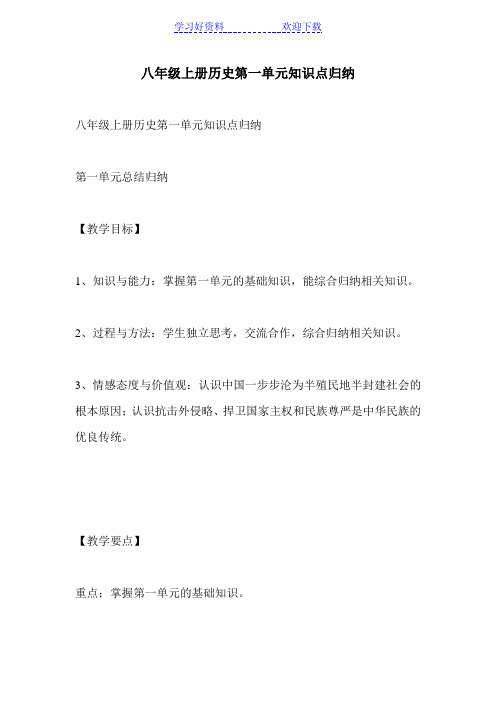 学习好资料　　　　欢迎下载

八年级上册历史第一单元知识点归纳

八年级上册历史第一单元知识点归纳

第一单元总结归纳

【教学目标】

1、知识与能力：掌握第一单元的基础知识，能综合归纳相关知识。

2、过程与方法：学生独立思考，交流合作，综合归纳相关知识。

3、情感态度与价值观：认识中国一步步沦为半殖民地半封建社会的根本原因；认识抗击外侵略、捍卫国家主权和民族尊严是中华民族的优良传统。

【教学要点】

重点：掌握第一单元的基础知识。